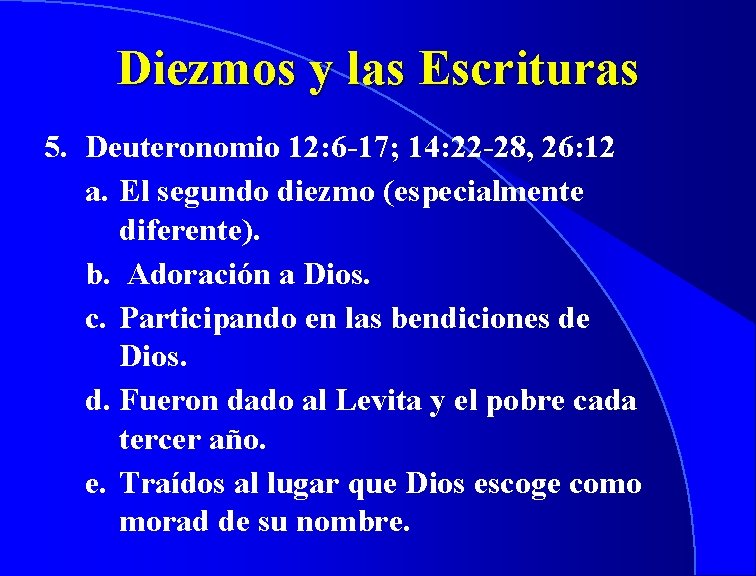 Diezmos y las Escrituras

5. Deuteronomio 12:6-17; 14:22-28, 26:12

a. El segundo diezmo (especialmente diferente).

b. Adoración a Dios.

c. Participando en las bendiciones de Dios.

d. Fueron dado al Levita y el pobre cada tercer año.

e. Traídos al lugar que Dios escoge como morad de su nombre.